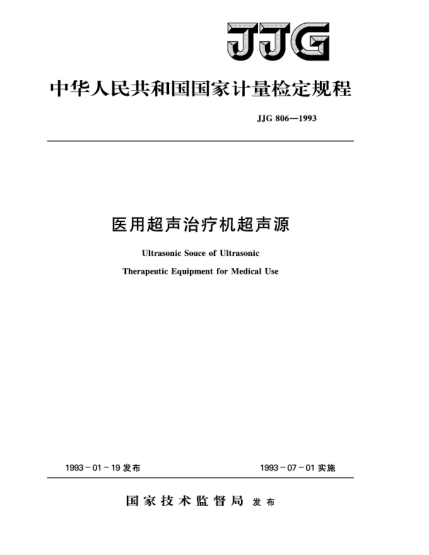 JJG

中华人民共和国国家计量检定规程

JJG 806—1993

医用超声治疗机超声源

Ultrasonic Souce of Ultrasonic

Therapeutic Equipment for Medical Use

1993－01－19 发布

1993－07－01 实施

国家技术监督局 发布